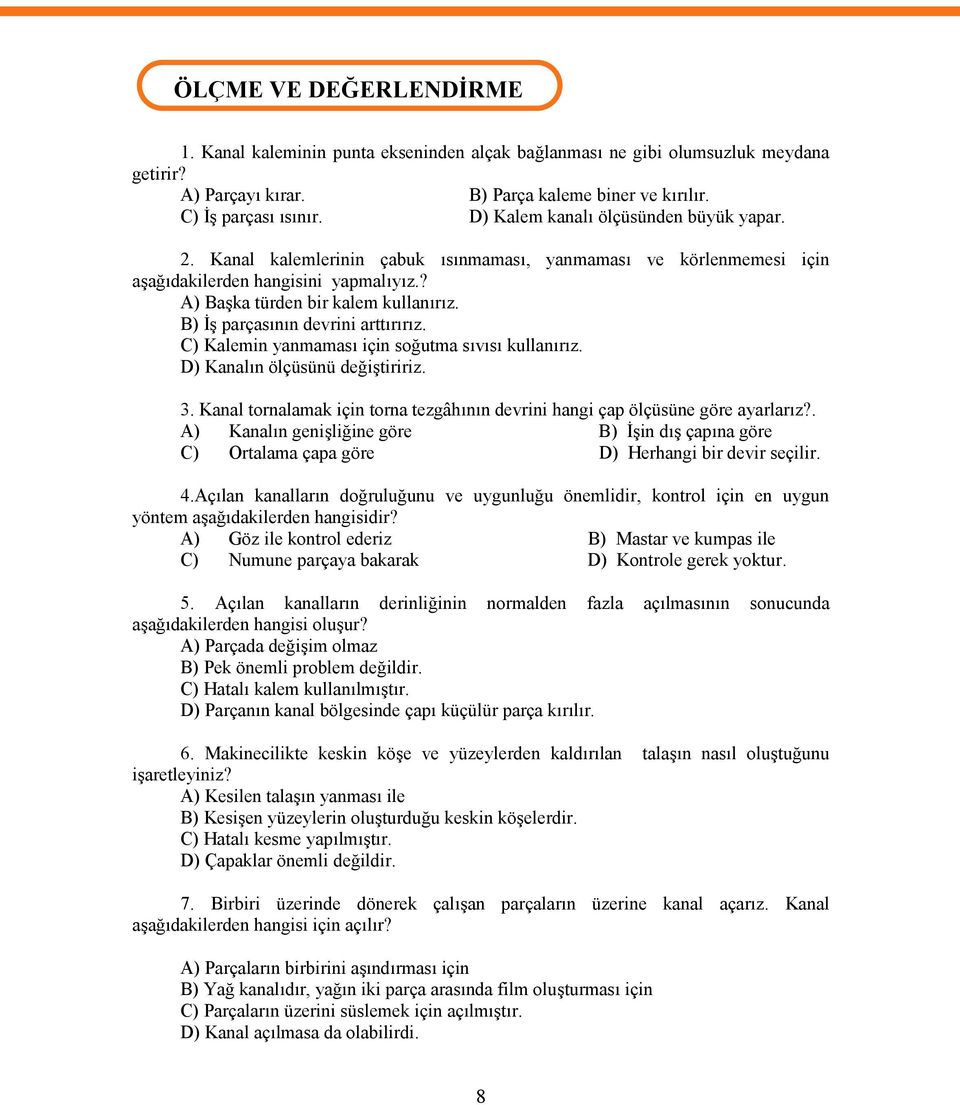 ÖLÇME VE DEĞERLENDİRME

1. Kanal kaleminin punta ekseninden alçak bağlanması ne gibi olumsuzluk meydana getirir?
A) Parçayı kırar.
B) Parça kaleme biner ve kırılır.
C) İş parçası ısınır.
D) Kalem kanalı ölçüsünden büyük yapar.

2. Kanal kalemlerinin çabuk ısınmaması, yanmaması ve körlenmemesi için aşağıdakilerden hangisini yapmalıyız.?
A) Başka türden bir kalem kullanırız.
B) İş parçasının devrini arttırırız.
C) Kalemin yanmaması için soğutma sıvısı kullanırız.
D) Kanalın ölçüsünü değiştiririz.

3. Kanal tornalamak için torna tezgâhının devrini hangi çap ölçüsüne göre ayarlarız?.
A) Kanalın genişliğine göre
B) İşin dış çapına göre
C) Ortalama çapa göre
D) Herhangi bir devir seçilir.

4.Açılan kanalların doğruluğunu ve uygunluğu önemlidir, kontrol için en uygun yöntem aşağıdakilerden hangisidir?
A) Göz ile kontrol ederiz
B) Mastar ve kumpas ile
C) Numune parçaya bakarak
D) Kontrole gerek yoktur.

5. Açılan kanalların derinliğinin normalden fazla açılmasının sonucunda aşağıdakilerden hangisi oluşur?
A) Parçada değişim olmaz
B) Pek önemli problem değildir.
C) Hatalı kalem kullanılmıştır.
D) Parçanın kanal bölgesinde çapı küçülür parça kırılır.

6. Makinecilikte keskin köşe ve yüzeylerden kaldırılan talaşın nasıl oluştuğunu işaretleyiniz?
A) Kesilen talaşın yanması ile
B) Kesişen yüzeylerin oluşturduğu keskin köşelerdir.
C) Hatalı kesme yapılmıştır.
D) Çapaklar önemli değildir.

7. Birbiri üzerinde dönerek çalışan parçaların üzerine kanal açarız. Kanal aşağıdakilerden hangisi için açılır?

A) Parçaların birbirini aşındırması için
B) Yağ kanalıdır, yağın iki parça arasında film oluşturması için
C) Parçaların üzerini süslemek için açılmıştır.
D) Kanal açılmasa da olabilirdi.

8